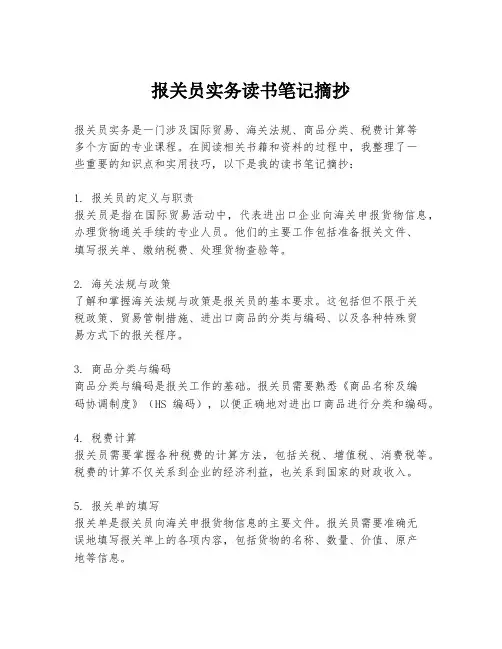 报关员实务读书笔记摘抄

报关员实务是一门涉及国际贸易、海关法规、商品分类、税费计算等多个方面的专业课程。在阅读相关书籍和资料的过程中，我整理了一些重要的知识点和实用技巧，以下是我的读书笔记摘抄：

1. 报关员的定义与职责
报关员是指在国际贸易活动中，代表进出口企业向海关申报货物信息，办理货物通关手续的专业人员。他们的主要工作包括准备报关文件、填写报关单、缴纳税费、处理货物查验等。

2. 海关法规与政策
了解和掌握海关法规与政策是报关员的基本要求。这包括但不限于关税政策、贸易管制措施、进出口商品的分类与编码、以及各种特殊贸易方式下的报关程序。

3. 商品分类与编码
商品分类与编码是报关工作的基础。报关员需要熟悉《商品名称及编码协调制度》（HS 编码），以便正确地对进出口商品进行分类和编码。

4. 税费计算
报关员需要掌握各种税费的计算方法，包括关税、增值税、消费税等。税费的计算不仅关系到企业的经济利益，也关系到国家的财政收入。

5. 报关单的填写
报关单是报关员向海关申报货物信息的主要文件。报关员需要准确无误地填写报关单上的各项内容，包括货物的名称、数量、价值、原产地等信息。